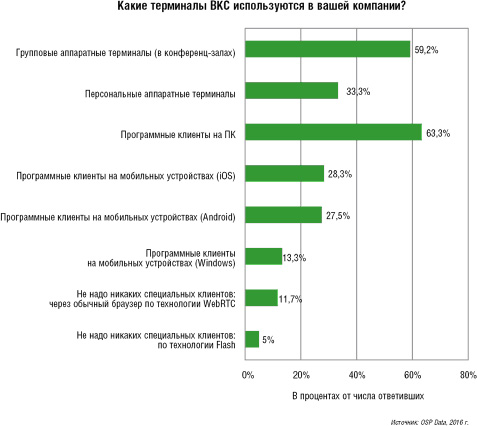 Какие терминалы ВКС используются в вашей компании?

Групповые аппаратные терминалы (в конференц-залах) 59,2%

Персональные аппаратные терминалы 33,3%

Программные клиенты на ПК 63,3%

Программные клиенты на мобильных устройствах (iOS) 28,3%

Программные клиенты на мобильных устройствах (Android) 27,5%

Программные клиенты на мобильных устройствах (Windows) 13,3%

Не надо никаких специальных клиентов: через обычный браузер по технологии WebRTC 11,7%

Не надо никаких специальных клиентов: по технологии Flash 5%

0% 20% 40% 60% 80%

В процентах от числа ответивших

Источник: OSP Data, 2016 г.